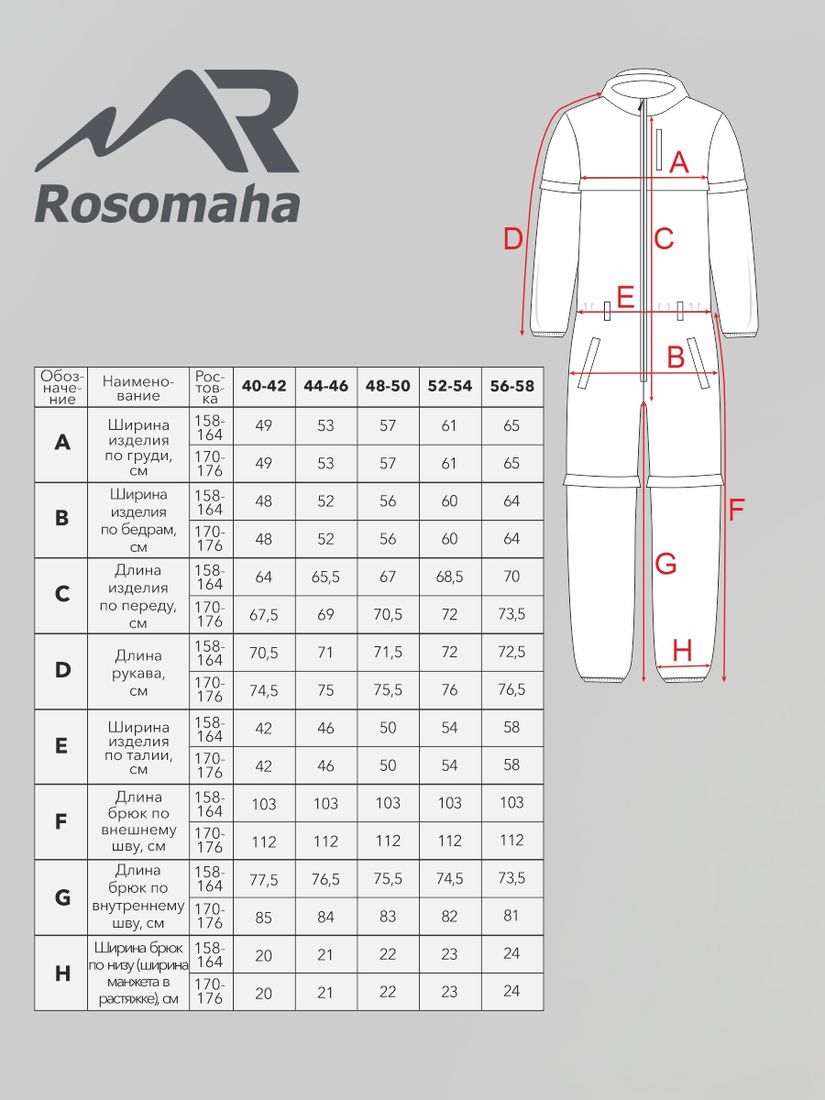 Rosomaha

A
C
D
E
B
F
G
H

| Обозначение | Наименование | Ростовка | 40-42 | 44-46 | 48-50 | 52-54 | 56-58 |
|---|---|---|---|---|---|---|---|
| A | Ширина изделия по груди, см | 158-164 | 49 | 53 | 57 | 61 | 65 |
| | | 170-176 | 49 | 53 | 57 | 61 | 65 |
| B | Ширина изделия по бедрам, см | 158-164 | 48 | 52 | 56 | 60 | 64 |
| | | 170-176 | 48 | 52 | 56 | 60 | 64 |
| C | Длина изделия по переду, см | 158-164 | 64 | 65,5 | 67 | 68,5 | 70 |
| | | 170-176 | 67,5 | 69 | 70,5 | 72 | 73,5 |
| D | Длина рукава, см | 158-164 | 70,5 | 71 | 71,5 | 72 | 72,5 |
| | | 170-176 | 74,5 | 75 | 75,5 | 76 | 76,5 |
| E | Ширина изделия по талии, см | 158-164 | 42 | 46 | 50 | 54 | 58 |
| | | 170-176 | 42 | 46 | 50 | 54 | 58 |
| F | Длина брюк по внешнему шву, см | 158-164 | 103 | 103 | 103 | 103 | 103 |
| | | 170-176 | 112 | 112 | 112 | 112 | 112 |
| G | Длина брюк по внутреннему шву, см | 158-164 | 77,5 | 76,5 | 75,5 | 74,5 | 73,5 |
| | | 170-176 | 85 | 84 | 83 | 82 | 81 |
| H | Ширина брюк по низу (ширина манжета в растяжке), см | 158-164 | 20 | 21 | 22 | 23 | 24 |
| | | 170-176 | 20 | 21 | 22 | 23 | 24 |